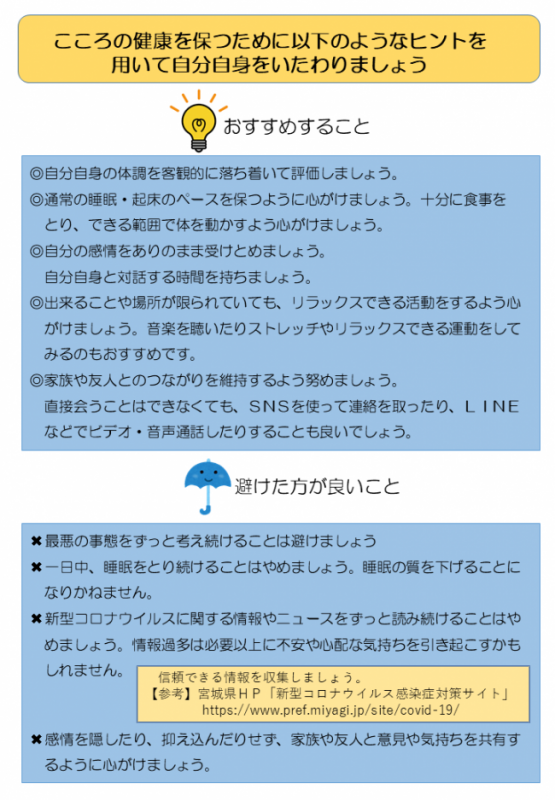 こころの健康を保つために以下のようなヒントを用いて自分自身をいたわりましょう

おすすめすること

◎自分自身の体調を客観的に落ち着いて評価しましょう。
◎通常の睡眠・起床のペースを保つように心がけましょう。十分に食事をとり、できる範囲で体を動かすよう心がけましょう。
◎自分の感情をありのまま受けとめましょう。
自分自身と対話する時間を持ちましょう。
◎出来ることや場所が限られていても、リラックスできる活動をするよう心がけましょう。音楽を聴いたりストレッチやリラックスできる運動をしてみるのもおすすめです。
◎家族や友人とのつながりを維持するよう努めましょう。
直接会うことはできなくても、ＳＮＳを使って連絡を取ったり、ＬＩＮＥなどでビデオ・音声通話したりすることも良いでしょう。

避けた方が良いこと

✖最悪の事態をずっと考え続けることは避けましょう
✖一日中、睡眠をとり続けることはやめましょう。睡眠の質を下げることになりかねません。
✖新型コロナウイルスに関する情報やニュースをずっと読み続けることはやめましょう。情報過多は必要以上に不安や心配な気持ちを引き起こすかもしれません。

信頼できる情報を収集しましょう。
【参考】宮城県ＨＰ「新型コロナウイルス感染症対策サイト」
https://www.pref.miyagi.jp/site/covid-19/

✖感情を隠したり、抑え込んだりせず、家族や友人と意見や気持ちを共有するように心がけましょう。